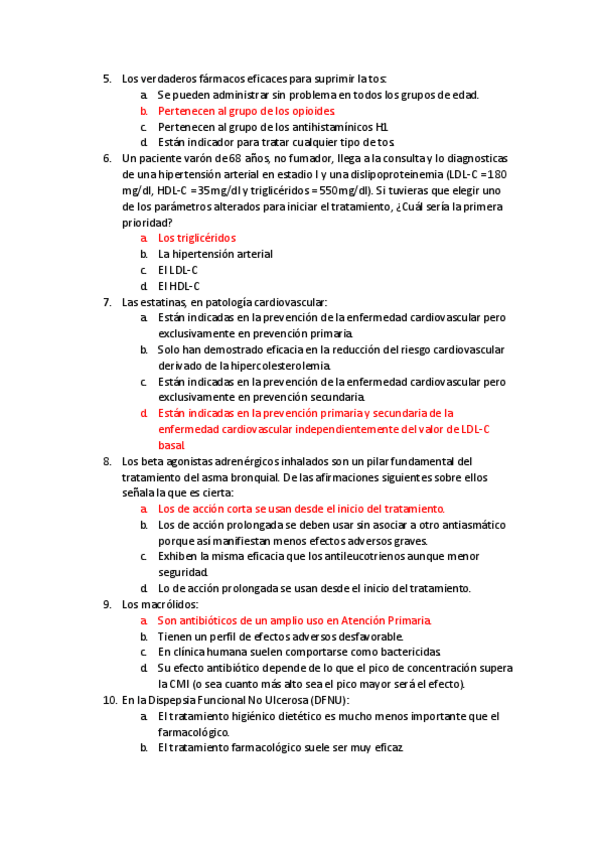 5. Los verdaderos fármacos eficaces para suprimir la tos:
a. Se pueden administrar sin problema en todos los grupos de edad.
b. Pertenecen al grupo de los opioides
c. Pertenecen al grupo de los antihistamínicos H1
d. Están indicador para tratar cualquier tipo de tos
6. Un paciente varón de 68 años, no fumador, llega a la consulta y lo diagnosticas de una hipertensión arterial en estadio I y una dislipoproteinemia (LDL-C = 180 mg/dl, HDL-C = 35mg/dl y triglicéridos = 550mg/dl). Si tuvieras que elegir uno de los parámetros alterados para iniciar el tratamiento, ¿Cuál sería la primera prioridad?
a. Los triglicéridos
b. La hipertensión arterial
c. El LDL-C
d. El HDL-C
7. Las estatinas, en patología cardiovascular:
a. Están indicadas en la prevención de la enfermedad cardiovascular pero exclusivamente en prevención primaria.
b. Solo han demostrado eficacia en la reducción del riesgo cardiovascular derivado de la hipercolesterolemia.
c. Están indicadas en la prevención de la enfermedad cardiovascular pero exclusivamente en prevención secundaria.
d. Están indicadas en la prevención primaria y secundaria de la enfermedad cardiovascular independientemente del valor de LDL-C basal.
8. Los beta agonistas adrenérgicos inhalados son un pilar fundamental del tratamiento del asma bronquial. De las afirmaciones siguientes sobre ellos señala la que es cierta:
a. Los de acción corta se usan desde el inicio del tratamiento.
b. Los de acción prolongada se deben usar sin asociar a otro antiasmático porque así manifiestan menos efectos adversos graves.
c. Exhiben la misma eficacia que los antileucotrienos aunque menor seguridad.
d. Lo de acción prolongada se usan desde el inicio del tratamiento.
9. Los macrólidos:
a. Son antibióticos de un amplio uso en Atención Primaria.
b. Tienen un perfil de efectos adversos desfavorable.
c. En clínica humana suelen comportarse como bactericidas
d. Su efecto antibiótico depende de lo que el pico de concentración supera la CMI (o sea cuanto más alto sea el pico mayor será el efecto).
10. En la Dispepsia Funcional No Ulcerosa (DFNU):
a. El tratamiento higiénico dietético es mucho menos importante que el farmacológico.
b. El tratamiento farmacológico suele ser muy eficaz.